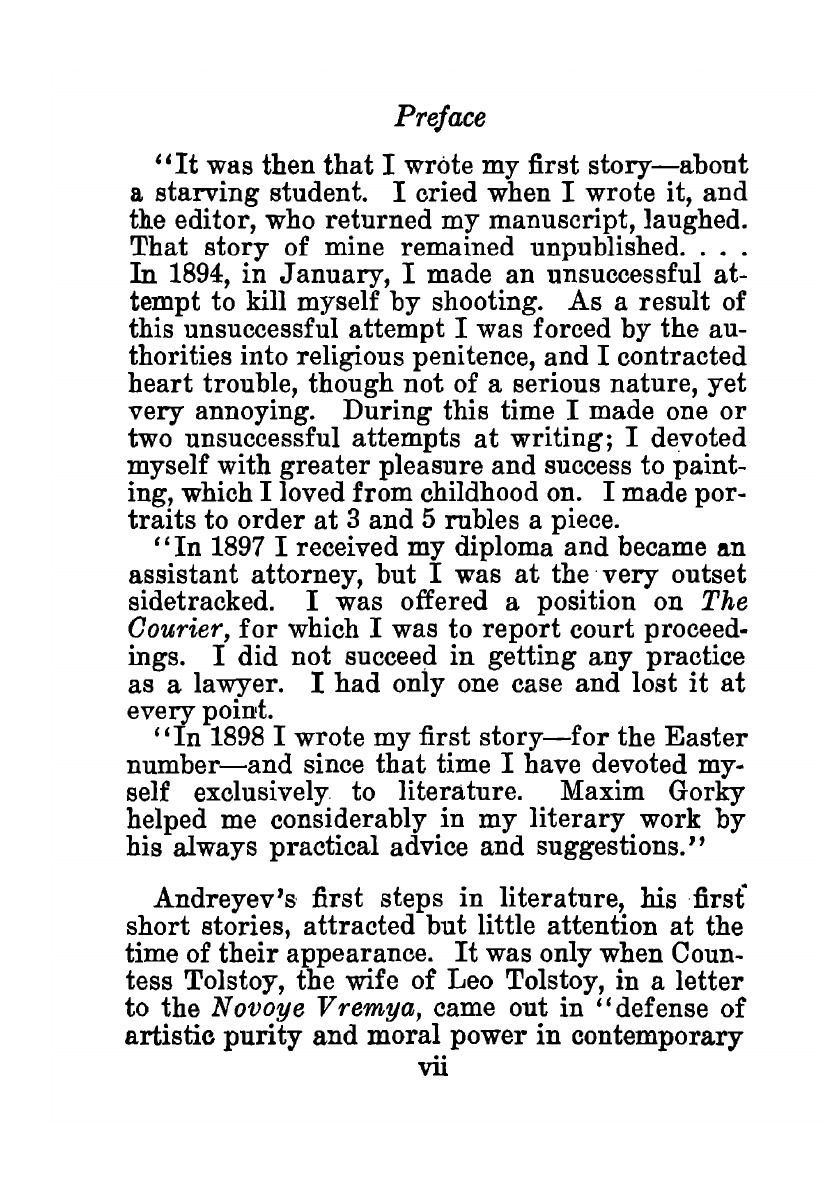 Preface

"It was then that I wrote my first story—about a starving student. I cried when I wrote it, and the editor, who returned my manuscript, laughed. That story of mine remained unpublished. . . . In 1894, in January, I made an unsuccessful attempt to kill myself by shooting. As a result of this unsuccessful attempt I was forced by the authorities into religious penitence, and I contracted heart trouble, though not of a serious nature, yet very annoying. During this time I made one or two unsuccessful attempts at writing; I devoted myself with greater pleasure and success to painting, which I loved from childhood on. I made portraits to order at 3 and 5 rubles a piece.

"In 1897 I received my diploma and became an assistant attorney, but I was at the very outset sidetracked. I was offered a position on The Courier, for which I was to report court proceedings. I did not succeed in getting any practice as a lawyer. I had only one case and lost it at every point.

"In 1898 I wrote my first story—for the Easter number—and since that time I have devoted myself exclusively to literature. Maxim Gorky helped me considerably in my literary work by his always practical advice and suggestions."

Andreyev's first steps in literature, his first short stories, attracted but little attention at the time of their appearance. It was only when Countess Tolstoy, the wife of Leo Tolstoy, in a letter to the Novoye Vremya, came out in "defense of artistic purity and moral power in contemporary

vii